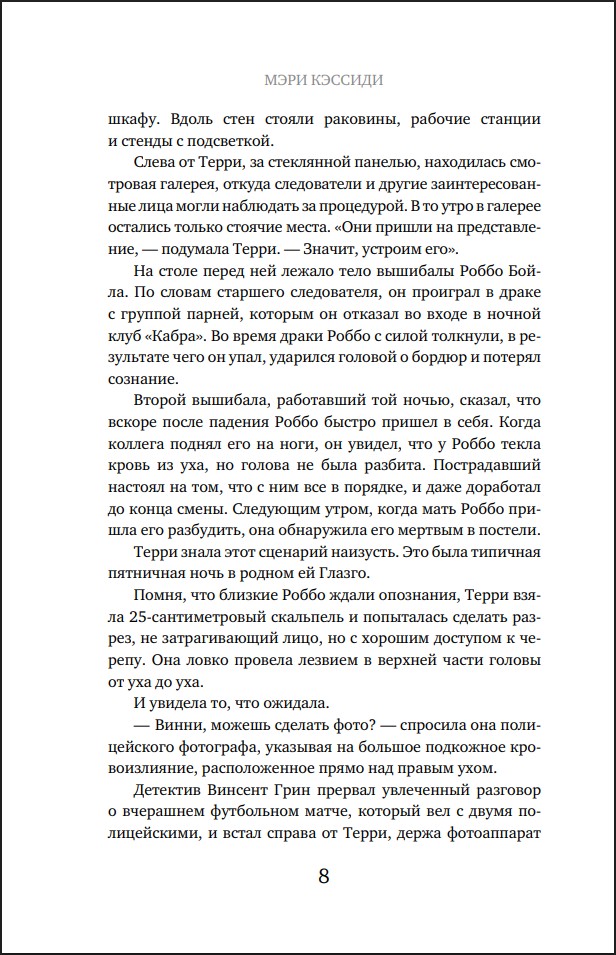 МЭРИ КЭССИДИ

шкафу. Вдоль стен стояли раковины, рабочие станции и стенды с подсветкой.

Слева от Терри, за стеклянной панелью, находилась смотровая галерея, откуда следователи и другие заинтересованные лица могли наблюдать за процедурой. В то утро в галерее остались только стоячие места. «Они пришли на представление, — подумала Терри. — Значит, устроим его».

На столе перед ней лежало тело вышибалы Роббо Бойла. По словам старшего следователя, он проиграл в драке с группой парней, которым он отказал во входе в ночной клуб «Кабра». Во время драки Роббо с силой толкнули, в результате чего он упал, ударился головой о бордюр и потерял сознание.

Второй вышибала, работавший той ночью, сказал, что вскоре после падения Роббо быстро пришел в себя. Когда коллега поднял его на ноги, он увидел, что у Роббо текла кровь из уха, но голова не была разбита. Пострадавший настоял на том, что с ним все в порядке, и даже доработал до конца смены. Следующим утром, когда мать Роббо пришла его разбудить, она обнаружила его мертвым в постели.

Терри знала этот сценарий наизусть. Это была типичная пятничная ночь в родном ей Глазго.

Помня, что близкие Роббо ждали опознания, Терри взяла 25-сантиметровый скальпель и попыталась сделать разрез, не затрагивающий лицо, но с хорошим доступом к черепу. Она ловко провела лезвием в верхней части головы от уха до уха.

И увидела то, что ожидала.

— Винни, можешь сделать фото? — спросила она полицейского фотографа, указывая на большое подкожное кровоизлияние, расположенное прямо над правым ухом.

Детектив Винсент Грин прервал увлеченный разговор о вчерашнем футбольном матче, который вел с двумя полицейскими, и встал справа от Терри, держа фотоаппарат

8